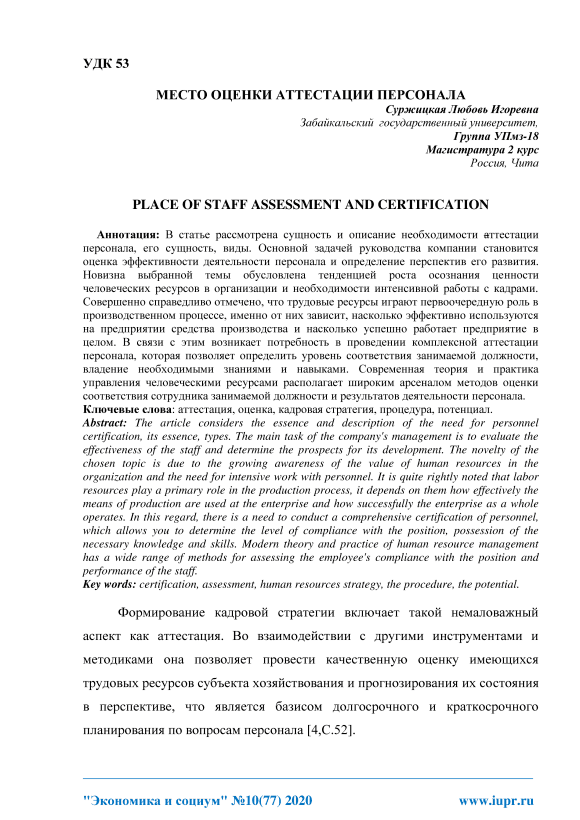 УДК 53

МЕСТО ОЦЕНКИ АТТЕСТАЦИИ ПЕРСОНАЛА

Суржицкая Любовь Игоревна
Забайкальский государственный университет,
Группа УПмз-18
Магистратура 2 курс
Россия, Чита

PLACE OF STAFF ASSESSMENT AND CERTIFICATION

Аннотация: В статье рассмотрена сущность и описание необходимости аттестации персонала, его сущность, виды. Основной задачей руководства компании становится оценка эффективности деятельности персонала и определение перспектив его развития. Новизна выбранной темы обусловлена тенденцией роста осознания ценности человеческих ресурсов в организации и необходимости интенсивной работы с кадрами. Совершенно справедливо отмечено, что трудовые ресурсы играют первоочередную роль в производственном процессе, именно от них зависит, насколько эффективно используются на предприятии средства производства и насколько успешно работает предприятие в целом. В связи с этим возникает потребность в проведении комплексной аттестации персонала, которая позволяет определить уровень соответствия занимаемой должности, владение необходимыми знаниями и навыками. Современная теория и практика управления человеческими ресурсами располагает широким арсеналом методов оценки соответствия сотрудника занимаемой должности и результатов деятельности персонала.
Ключевые слова: аттестация, оценка, кадровая стратегия, процедура, потенциал.
Abstract: The article considers the essence and description of the need for personnel certification, its essence, types. The main task of the company's management is to evaluate the effectiveness of the staff and determine the prospects for its development. The novelty of the chosen topic is due to the growing awareness of the value of human resources in the organization and the need for intensive work with personnel. It is quite rightly noted that labor resources play a primary role in the production process, it depends on them how effectively the means of production are used at the enterprise and how successfully the enterprise as a whole operates. In this regard, there is a need to conduct a comprehensive certification of personnel, which allows you to determine the level of compliance with the position, possession of the necessary knowledge and skills. Modern theory and practice of human resource management has a wide range of methods for assessing the employee's compliance with the position and performance of the staff.
Key words: certification, assessment, human resources strategy, the procedure, the potential.

Формирование кадровой стратегии включает такой немаловажный аспект как аттестация. Во взаимодействии с другими инструментами и методиками она позволяет провести качественную оценку имеющихся трудовых ресурсов субъекта хозяйствования и прогнозирования их состояния в перспективе, что является базисом долгосрочного и краткосрочного планирования по вопросам персонала [4,С.52].

"Экономика и социум" №10(77) 2020 www.iupr.ru